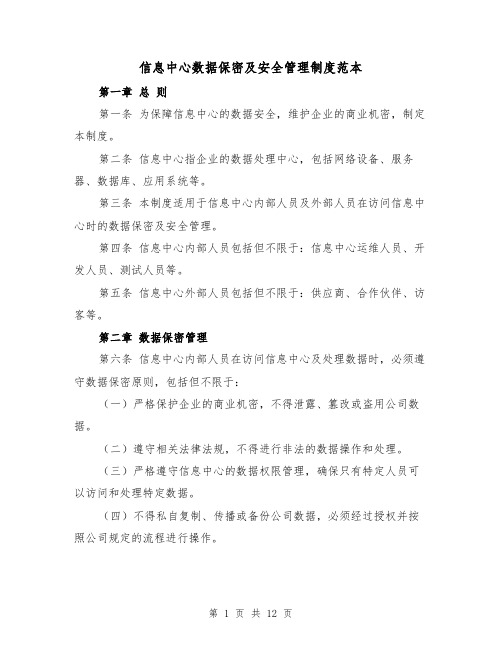 信息中心数据保密及安全管理制度范本

第一章 总 则

第一条 为保障信息中心的数据安全，维护企业的商业机密，制定本制度。

第二条 信息中心指企业的数据处理中心，包括网络设备、服务器、数据库、应用系统等。

第三条 本制度适用于信息中心内部人员及外部人员在访问信息中心时的数据保密及安全管理。

第四条 信息中心内部人员包括但不限于：信息中心运维人员、开发人员、测试人员等。

第五条 信息中心外部人员包括但不限于：供应商、合作伙伴、访客等。

第二章 数据保密管理

第六条 信息中心内部人员在访问信息中心及处理数据时，必须遵守数据保密原则，包括但不限于：

（一）严格保护企业的商业机密，不得泄露、篡改或盗用公司数据。

（二）遵守相关法律法规，不得进行非法的数据操作和处理。

（三）严格遵守信息中心的数据权限管理，确保只有特定人员可以访问和处理特定数据。

（四）不得私自复制、传播或备份公司数据，必须经过授权并按照公司规定的流程进行操作。

第 1 页 共 12 页